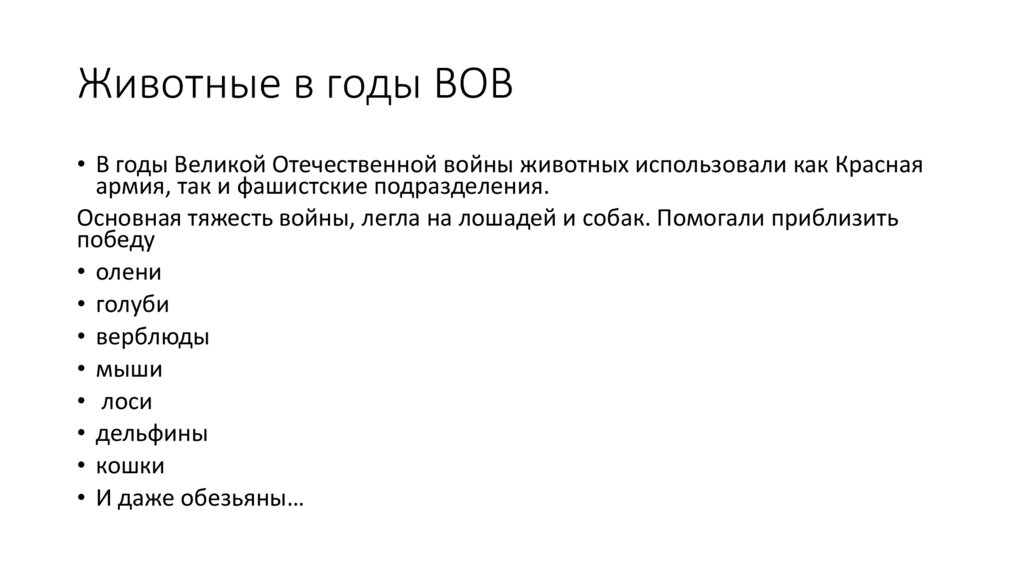 Животные в годы ВОВ

• В годы Великой Отечественной войны животных использовали как Красная армия, так и фашистские подразделения.

Основная тяжесть войны, легла на лошадей и собак. Помогали приблизить победу

• олени
• голуби
• верблюды
• мыши
• лоси
• дельфины
• кошки
• И даже обезьяны…